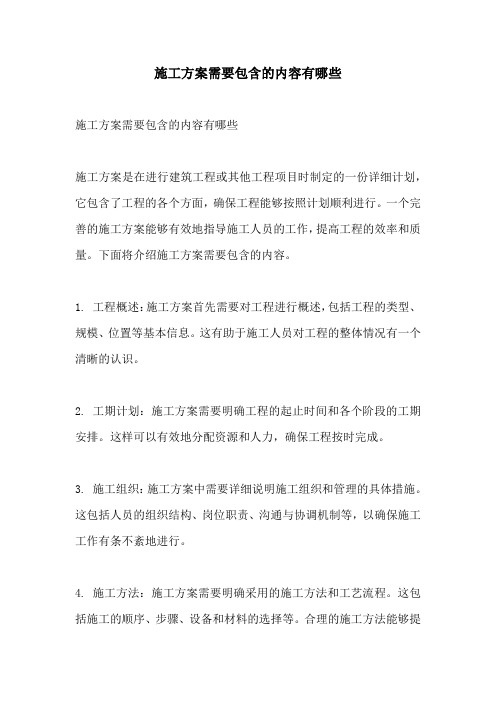 施工方案需要包含的内容有哪些

施工方案需要包含的内容有哪些

施工方案是在进行建筑工程或其他工程项目时制定的一份详细计划，它包含了工程的各个方面，确保工程能够按照计划顺利进行。一个完善的施工方案能够有效地指导施工人员的工作，提高工程的效率和质量。下面将介绍施工方案需要包含的内容。

1. 工程概述：施工方案首先需要对工程进行概述，包括工程的类型、规模、位置等基本信息。这有助于施工人员对工程的整体情况有一个清晰的认识。

2. 工期计划：施工方案需要明确工程的起止时间和各个阶段的工期安排。这样可以有效地分配资源和人力，确保工程按时完成。

3. 施工组织：施工方案中需要详细说明施工组织和管理的具体措施。这包括人员的组织结构、岗位职责、沟通与协调机制等，以确保施工工作有条不紊地进行。

4. 施工方法：施工方案需要明确采用的施工方法和工艺流程。这包括施工的顺序、步骤、设备和材料的选择等。合理的施工方法能够提